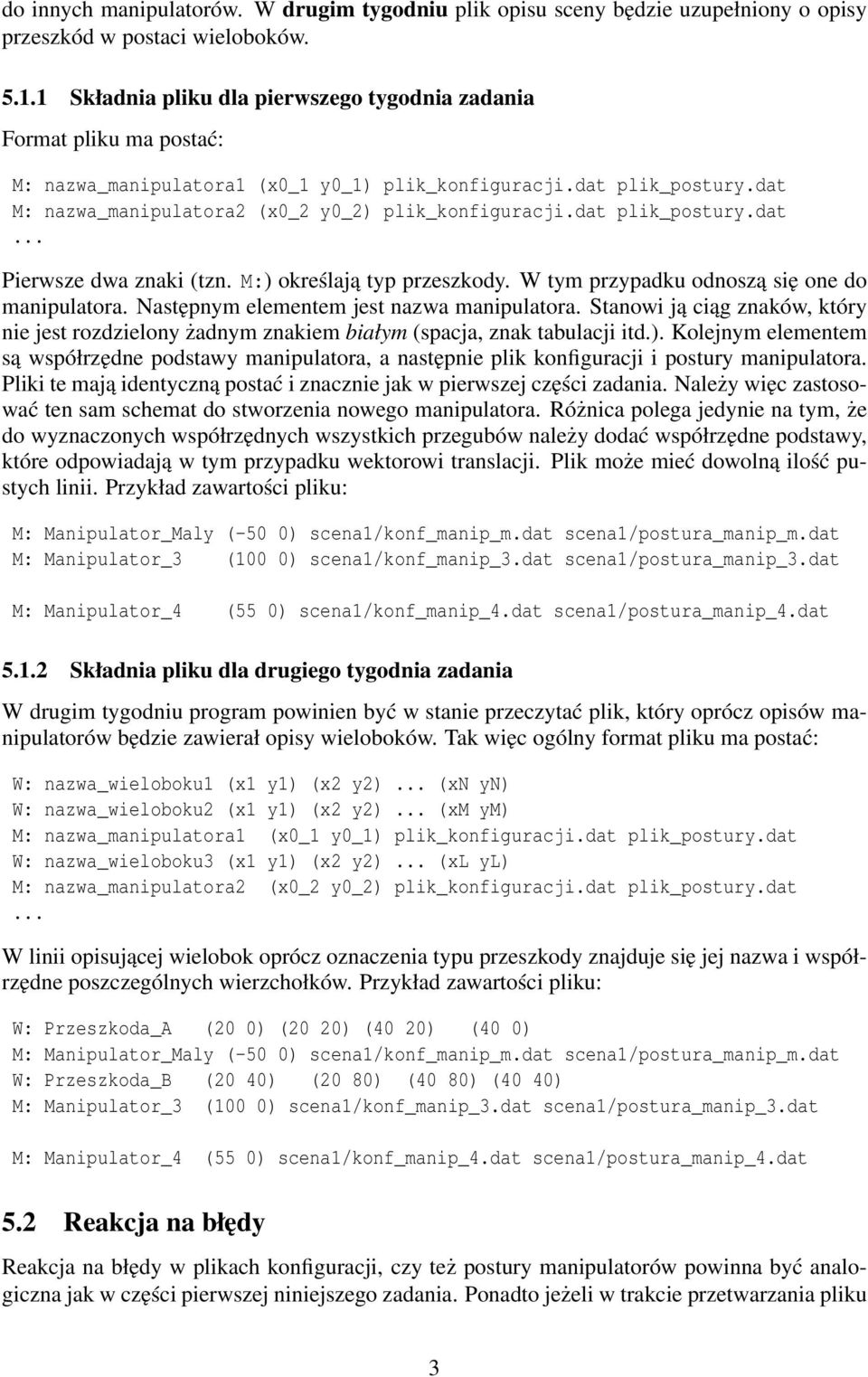 do innych manipulatorów. W drugim tygodniu plik opisu sceny będzie uzupełniony o opisy przeszkód w postaci wieloboków.

5.1.1 Składnia pliku dla pierwszego tygodnia zadania

Format pliku ma postać:

M: nazwa_manipulatora1 (x0_1 y0_1) plik_konfiguracji.dat plik_postury.dat
M: nazwa_manipulatora2 (x0_2 y0_2) plik_konfiguracji.dat plik_postury.dat
...

Pierwsze dwa znaki (tzn. M:) określają typ przeszkody. W tym przypadku odnoszą się one do manipulatora. Następnym elementem jest nazwa manipulatora. Stanowi ją ciąg znaków, który nie jest rozdzielony żadnym znakiem białym (spacja, znak tabulacji itd.). Kolejnym elementem są współrzędne podstawy manipulatora, a następnie plik konfiguracji i postury manipulatora. Pliki te mają identyczną postać i znacznie jak w pierwszej części zadania. Należy więc zastosować ten sam schemat do stworzenia nowego manipulatora. Różnica polega jedynie na tym, że do wyznaczonych współrzędnych wszystkich przegubów należy dodać współrzędne podstawy, które odpowiadają w tym przypadku wektorowi translacji. Plik może mieć dowolną ilość pustych linii. Przykład zawartości pliku:

M: Manipulator_Maly (-50 0) scena1/konf_manip_m.dat scena1/postura_manip_m.dat
M: Manipulator_3 (100 0) scena1/konf_manip_3.dat scena1/postura_manip_3.dat

M: Manipulator_4 (55 0) scena1/konf_manip_4.dat scena1/postura_manip_4.dat

5.1.2 Składnia pliku dla drugiego tygodnia zadania

W drugim tygodniu program powinien być w stanie przeczytać plik, który oprócz opisów manipulatorów będzie zawierał opisy wieloboków. Tak więc ogólny format pliku ma postać:

W: nazwa_wieloboku1 (x1 y1) (x2 y2)... (xN yN)
W: nazwa_wieloboku2 (x1 y1) (x2 y2)... (xM yM)
M: nazwa_manipulatora1 (x0_1 y0_1) plik_konfiguracji.dat plik_postury.dat
W: nazwa_wieloboku3 (x1 y1) (x2 y2)... (xL yL)
M: nazwa_manipulatora2 (x0_2 y0_2) plik_konfiguracji.dat plik_postury.dat
...

W linii opisującej wielobok oprócz oznaczenia typu przeszkody znajduje się jej nazwa i współrzędne poszczególnych wierzchołków. Przykład zawartości pliku:

W: Przeszkoda_A (20 0) (20 20) (40 20) (40 0)
M: Manipulator_Maly (-50 0) scena1/konf_manip_m.dat scena1/postura_manip_m.dat
W: Przeszkoda_B (20 40) (20 80) (40 80) (40 40)
M: Manipulator_3 (100 0) scena1/konf_manip_3.dat scena1/postura_manip_3.dat

M: Manipulator_4 (55 0) scena1/konf_manip_4.dat scena1/postura_manip_4.dat

5.2 Reakcja na błędy

Reakcja na błędy w plikach konfiguracji, czy też postury manipulatorów powinna być analogiczna jak w części pierwszej niniejszego zadania. Ponadto jeżeli w trakcie przetwarzania pliku

3